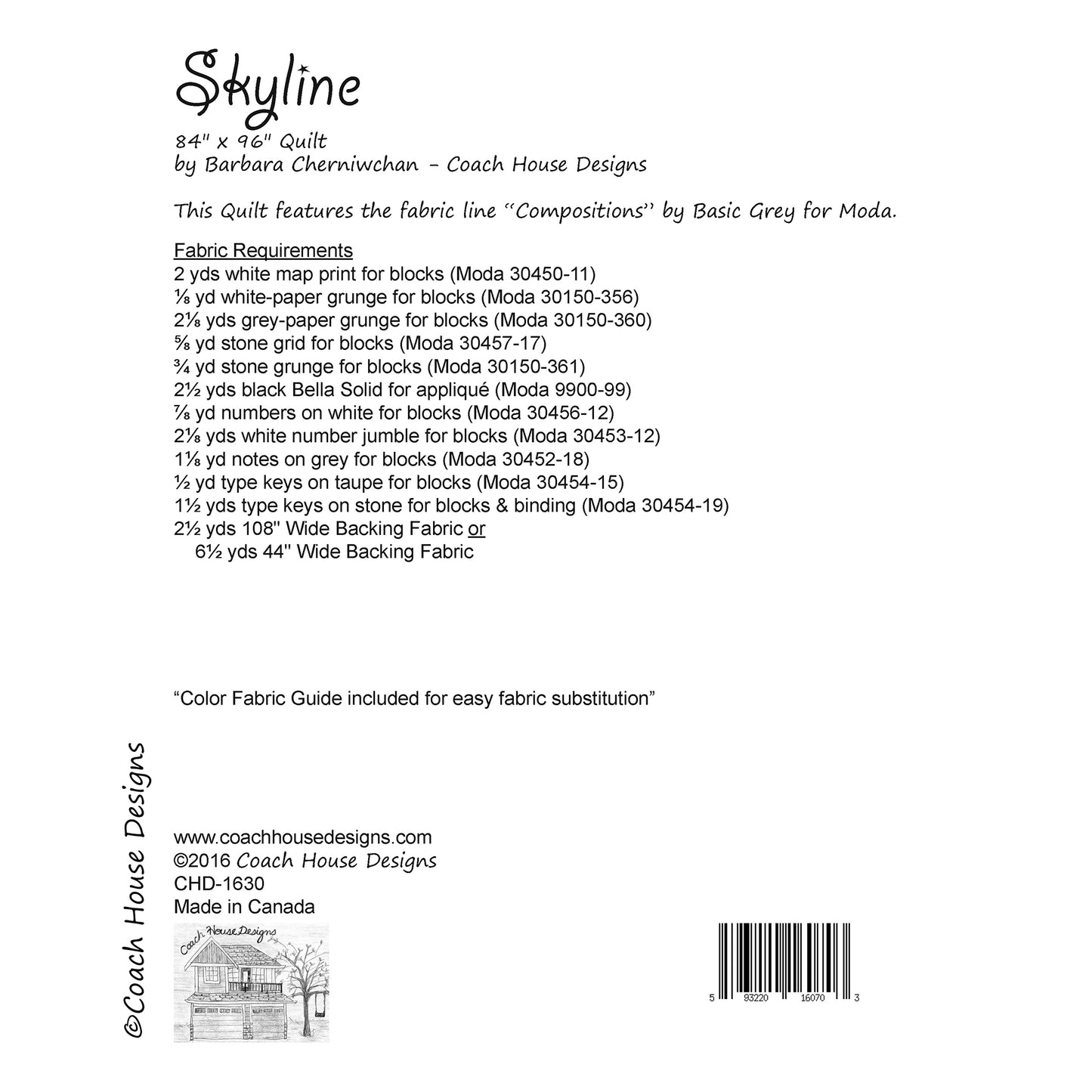 Skyline
84" x 96" Quilt
by Barbara Cherniwchan - Coach House Designs

This Quilt features the fabric line "Compositions" by Basic Grey for Moda.

Fabric Requirements
2 yds white map print for blocks (Moda 30450-11)
⅛ yd white-paper grunge for blocks (Moda 30150-356)
2⅛ yds grey-paper grunge for blocks (Moda 30150-360)
⅝ yd stone grid for blocks (Moda 30457-17)
¾ yd stone grunge for blocks (Moda 30150-361)
2½ yds black Bella Solid for appliqué (Moda 9900-99)
⅞ yd numbers on white for blocks (Moda 30456-12)
2⅛ yds white number jumble for blocks (Moda 30453-12)
1⅛ yd notes on grey for blocks (Moda 30452-18)
½ yd type keys on taupe for blocks (Moda 30454-15)
1½ yds type keys on stone for blocks & binding (Moda 30454-19)
2½ yds 108" Wide Backing Fabric or
6½ yds 44" Wide Backing Fabric

"Color Fabric Guide included for easy fabric substitution"

©Coach House Designs

www.coachhousedesigns.com
©2016 Coach House Designs
CHD-1630
Made in Canada

Coach House Designs

5 93220 16070 3